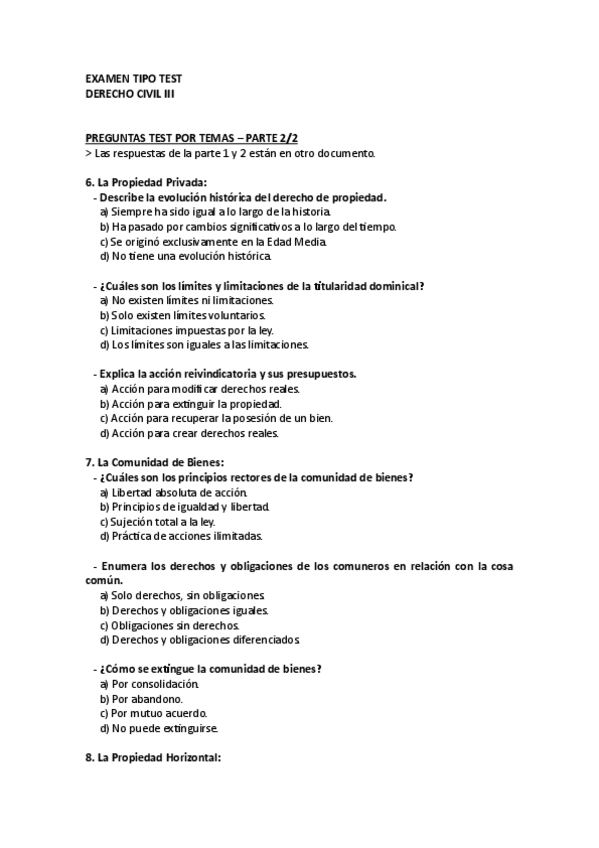 EXAMEN TIPO TEST
DERECHO CIVIL III

PREGUNTAS TEST POR TEMAS – PARTE 2/2
> Las respuestas de la parte 1 y 2 están en otro documento.

6. La Propiedad Privada:
- Describe la evolución histórica del derecho de propiedad.
a) Siempre ha sido igual a lo largo de la historia.
b) Ha pasado por cambios significativos a lo largo del tiempo.
c) Se originó exclusivamente en la Edad Media.
d) No tiene una evolución histórica.

- ¿Cuáles son los límites y limitaciones de la titularidad dominical?
a) No existen límites ni limitaciones.
b) Solo existen límites voluntarios.
c) Limitaciones impuestas por la ley.
d) Los límites son iguales a las limitaciones.

- Explica la acción reivindicatoria y sus presupuestos.
a) Acción para modificar derechos reales.
b) Acción para extinguir la propiedad.
c) Acción para recuperar la posesión de un bien.
d) Acción para crear derechos reales.

7. La Comunidad de Bienes:
- ¿Cuáles son los principios rectores de la comunidad de bienes?
a) Libertad absoluta de acción.
b) Principios de igualdad y libertad.
c) Sujeción total a la ley.
d) Práctica de acciones ilimitadas.

- Enumera los derechos y obligaciones de los comuneros en relación con la cosa común.
a) Solo derechos, sin obligaciones.
b) Derechos y obligaciones iguales.
c) Obligaciones sin derechos.
d) Derechos y obligaciones diferenciados.

- ¿Cómo se extingue la comunidad de bienes?
a) Por consolidación.
b) Por abandono.
c) Por mutuo acuerdo.
d) No puede extinguirse.

8. La Propiedad Horizontal: